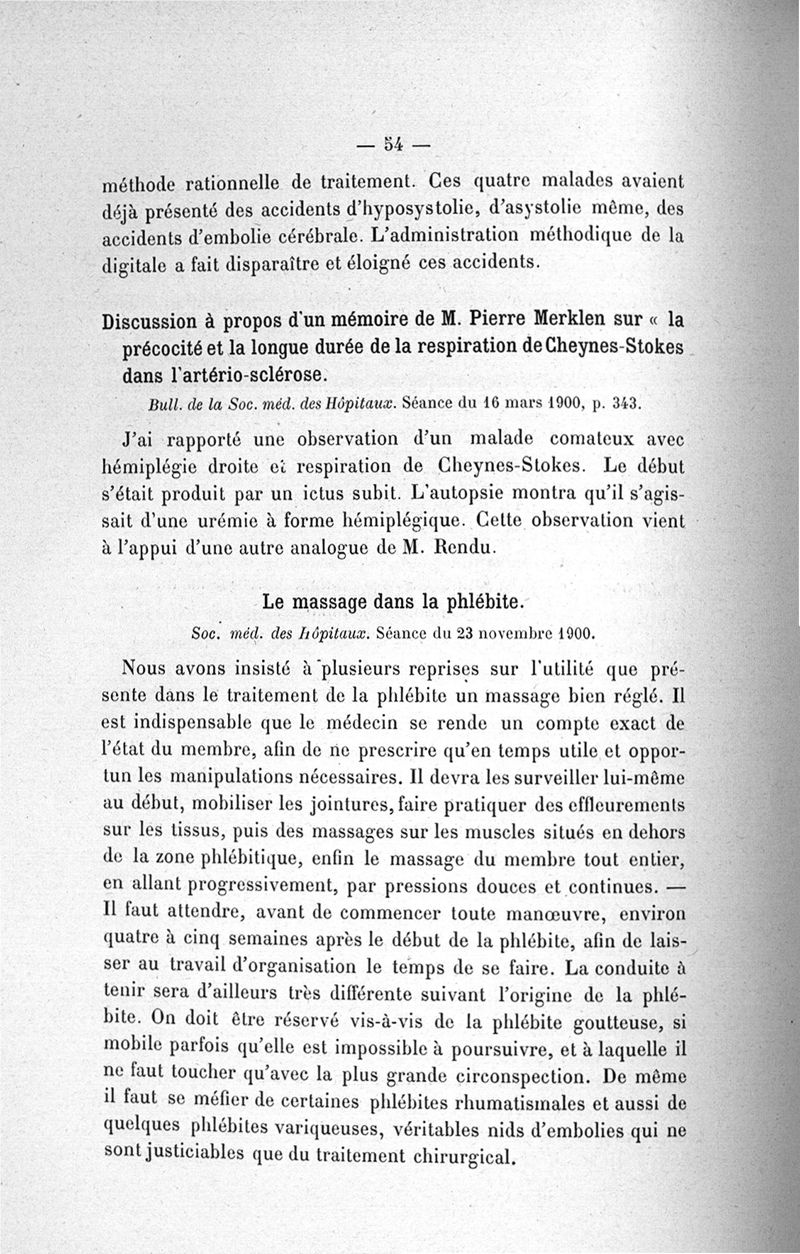 — 54 —

méthode rationnelle de traitement. Ces quatre malades avaient déjà présenté des accidents d'hyposystolie, d'asystolie même, des accidents d'embolie cérébrale. L'administration méthodique de la digitale a fait disparaître et éloigné ces accidents.

Discussion à propos d'un mémoire de M. Pierre Merklen sur « la précocité et la longue durée de la respiration de Cheynes-Stokes dans l'artério-sclérose.

Bull. de la Soc. méd. des Hôpitaux. Séance du 16 mars 1900, p. 343.

J'ai rapporté une observation d'un malade comateux avec hémiplégie droite et respiration de Cheynes-Stokes. Le début s'était produit par un ictus subit. L'autopsie montra qu'il s'agissait d'une urémie à forme hémiplégique. Cette observation vient à l'appui d'une autre analogue de M. Rendu.

Le massage dans la phlébite.

Soc. méd. des hôpitaux. Séance du 23 novembre 1900.

Nous avons insisté à plusieurs reprises sur l'utilité que présente dans le traitement de la phlébite un massage bien réglé. Il est indispensable que le médecin se rende un compte exact de l'état du membre, afin de ne prescrire qu'en temps utile et opportun les manipulations nécessaires. Il devra les surveiller lui-même au début, mobiliser les jointures, faire pratiquer des effleurements sur les tissus, puis des massages sur les muscles situés en dehors de la zone phlébitique, enfin le massage du membre tout entier, en allant progressivement, par pressions douces et continues. — Il faut attendre, avant de commencer toute manœuvre, environ quatre à cinq semaines après le début de la phlébite, afin de laisser au travail d'organisation le temps de se faire. La conduite à tenir sera d'ailleurs très différente suivant l'origine de la phlébite. On doit être réservé vis-à-vis de la phlébite goutteuse, si mobile parfois qu'elle est impossible à poursuivre, et à laquelle il ne faut toucher qu'avec la plus grande circonspection. De même il faut se méfier de certaines phlébites rhumatismales et aussi de quelques phlébites variqueuses, véritables nids d'embolies qui ne sont justiciables que du traitement chirurgical.